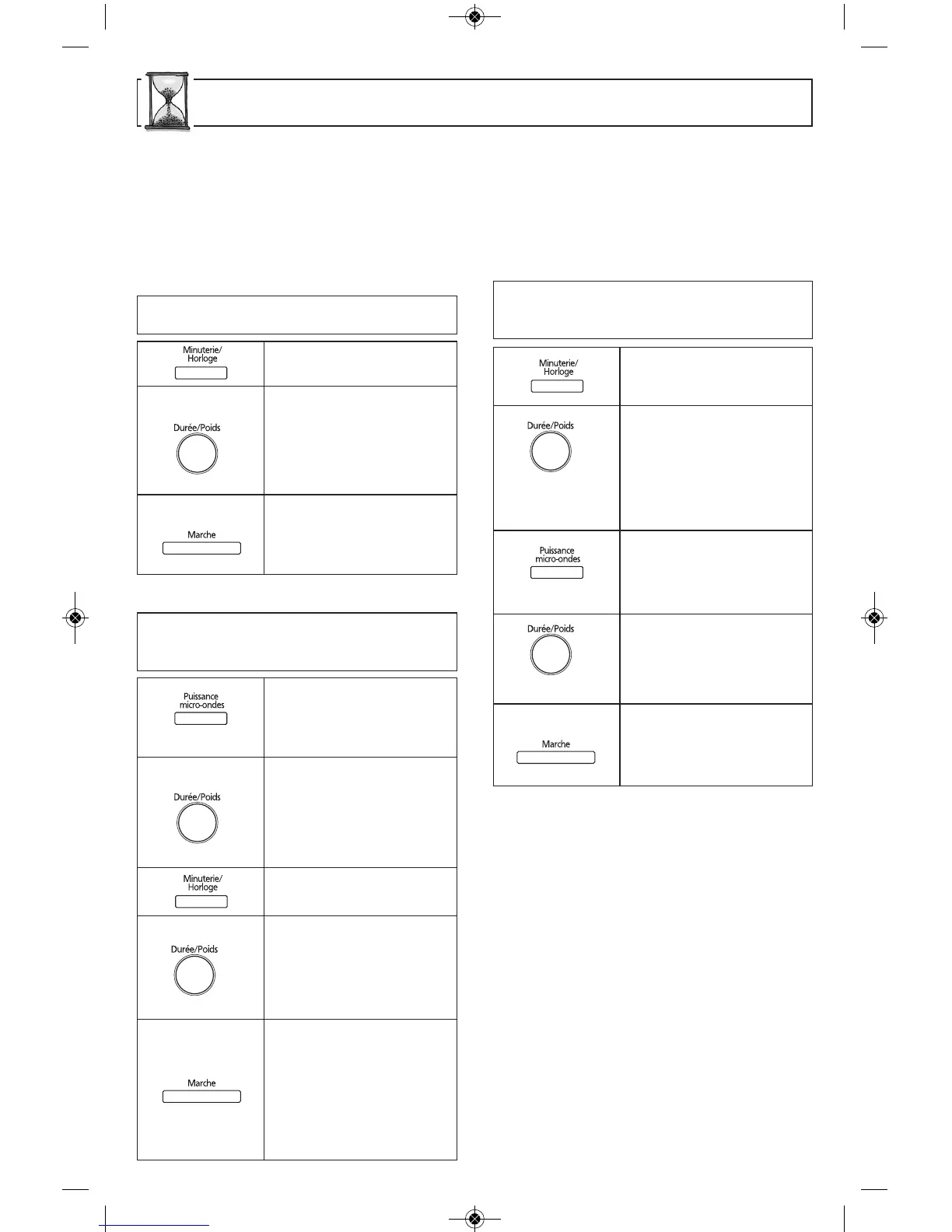 Minuterie/
Horloge

Durée/Poids

Marche

Puissance
micro-ondes

Durée/Poids

Minuterie/
Horloge

Durée/Poids

Marche

Minuterie/
Horloge

Durée/Poids

Puissance
micro-ondes

Durée/Poids

Marche